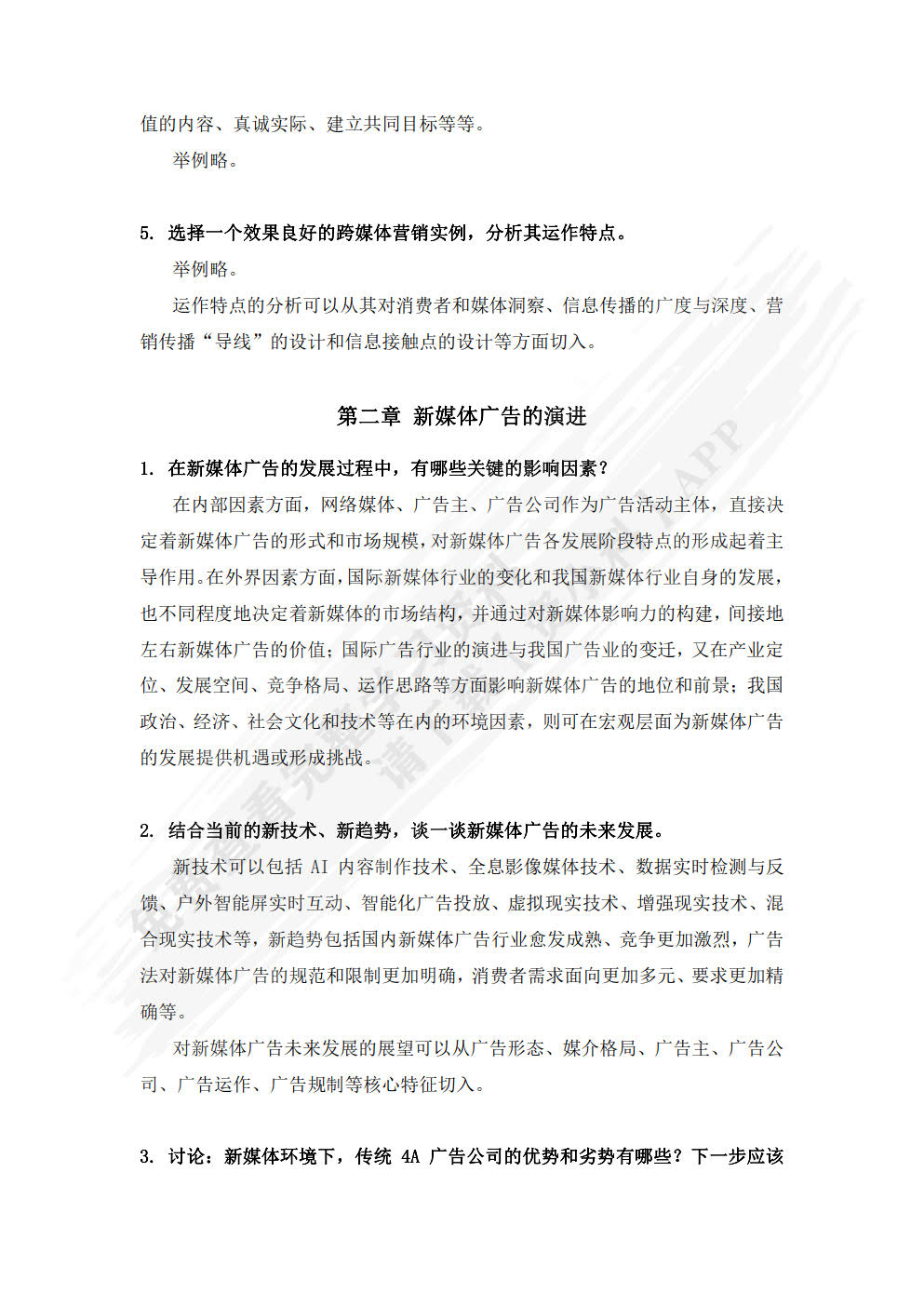 值的内容、真诚实际、建立共同目标等等。

举例略。

5. 选择一个效果良好的跨媒体营销实例，分析其运作特点。

举例略。

运作特点的分析可以从其对消费者和媒体洞察、信息传播的广度与深度、营销传播“导线”的设计和信息接触点的设计等方面切入。

第二章 新媒体广告的演进

1. 在新媒体广告的发展过程中，有哪些关键的影响因素？

在内部因素方面，网络媒体、广告主、广告公司作为广告活动主体，直接决定着新媒体广告的形式和市场规模，对新媒体广告各发展阶段特点的形成起着主导作用。在外界因素方面，国际新媒体行业的变化和我国新媒体行业自身的发展，也不同程度地决定着新媒体的市场结构，并通过对新媒体影响力的构建，间接地左右新媒体广告的价值；国际广告行业的演进与我国广告业的变迁，又在产业定位、发展空间、竞争格局、运作思路等方面影响新媒体广告的地位和前景；我国政治、经济、社会文化和技术等在内的环境因素，则可在宏观层面为新媒体广告的发展提供机遇或形成挑战。

2. 结合当前的新技术、新趋势，谈一谈新媒体广告的未来发展。

新技术可以包括 AI 内容制作技术、全息影像媒体技术、数据实时检测与反馈、户外智能屏实时互动、智能化广告投放、虚拟现实技术、增强现实技术、混合现实技术等，新趋势包括国内新媒体广告行业愈发成熟、竞争更加激烈，广告法对新媒体广告的规范和限制更加明确，消费者需求面向更加多元、要求更加精确等。

对新媒体广告未来发展的展望可以从广告形态、媒介格局、广告主、广告公司、广告运作、广告规制等核心特征切入。

3. 讨论：新媒体环境下，传统 4A 广告公司的优势和劣势有哪些？下一步应该